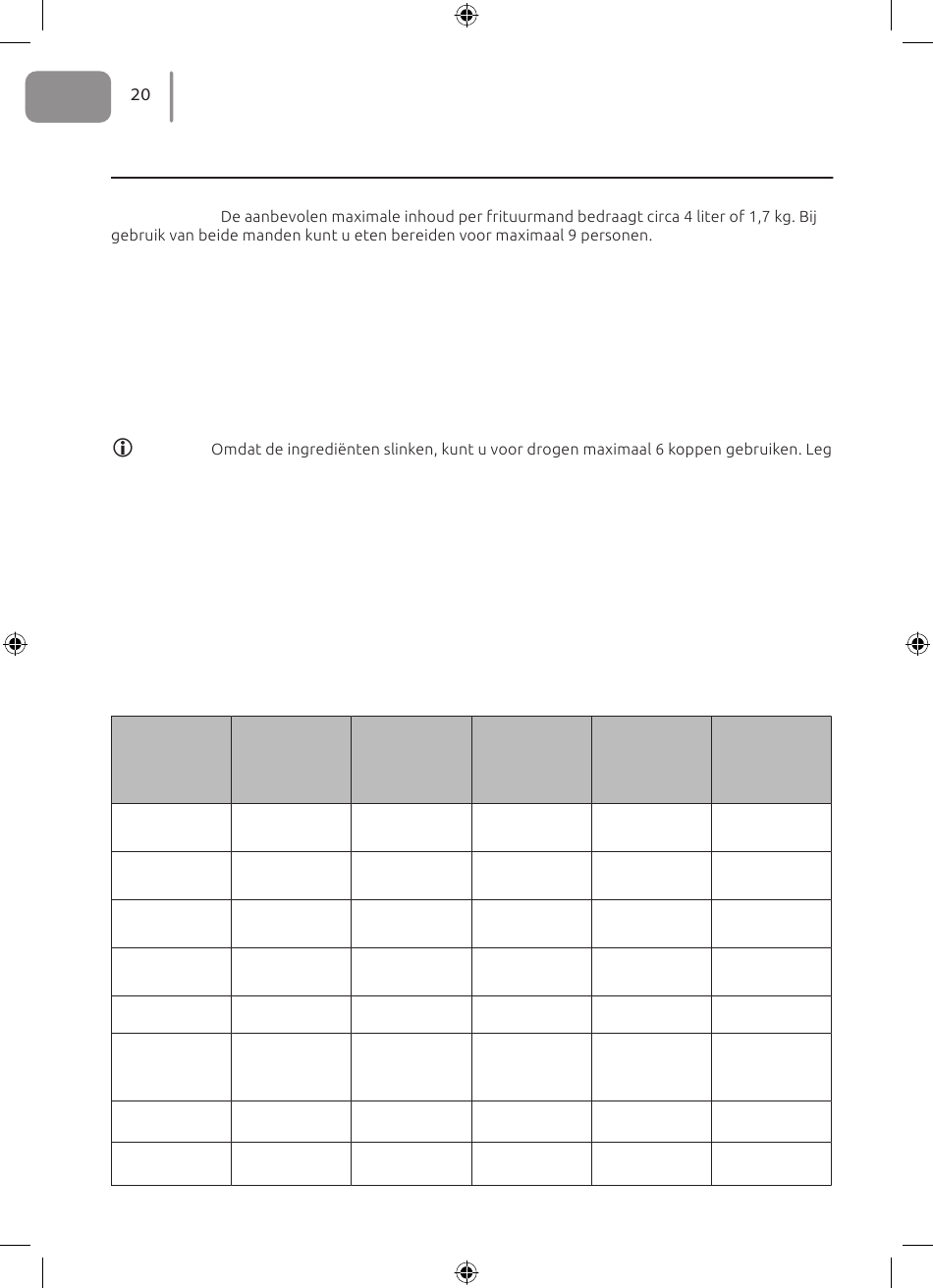 20

De aanbevolen maximale inhoud per frituurmand bedraagt circa 4 liter of 1,7 kg. Bij gebruik van beide manden kunt u eten bereiden voor maximaal 9 personen.

Omdat de ingrediënten slinken, kunt u voor drogen maximaal 6 koppen gebruiken. Leg